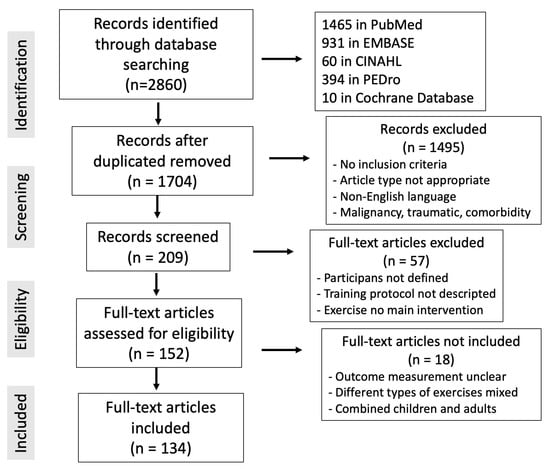 Identification

Records identified through database searching (n=2860)

1465 in PubMed
931 in EMBASE
60 in CINAHL
394 in PEDro
10 in Cochrane Database

Screening

Records after duplicated removed (n = 1704)

Records excluded (n = 1495)
- No inclusion criteria
- Article type not appropriate
- Non-English language
- Malignancy, traumatic, comorbidity

Records screened (n = 209)

Full-text articles excluded (n = 57)
- Participans not defined
- Training protocol not descripted
- Exercise no main intervention

Eligibility

Full-text articles assessed for eligibility (n = 152)

Full-text articles not included (n = 18)
- Outcome measurement unclear
- Different types of exercises mixed
- Combined children and adults

Included

Full-text articles included (n = 134)